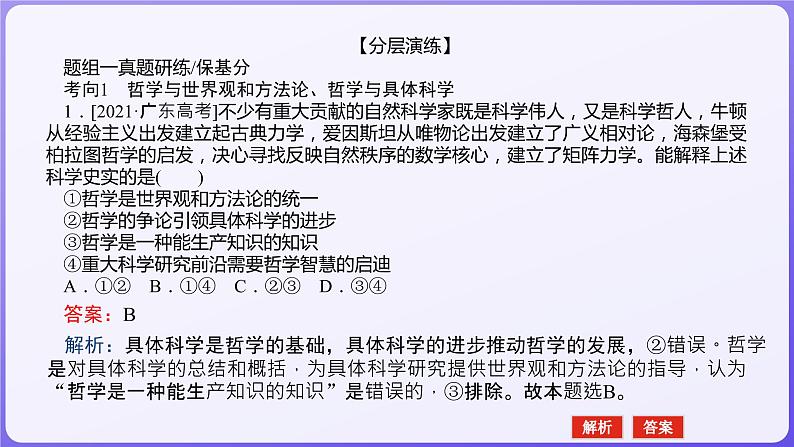 【分层演练】

题组一真题研练/保基分

考向1　哲学与世界观和方法论、哲学与具体科学

1．[2021·广东高考]不少有重大贡献的自然科学家既是科学伟人，又是科学哲人，牛顿从经验主义出发建立起古典力学，爱因斯坦从唯物论出发建立了广义相对论，海森堡受柏拉图哲学的启发，决心寻找反映自然秩序的数学核心，建立了矩阵力学。能解释上述科学史实的是(　　)

①哲学是世界观和方法论的统一
②哲学的争论引领具体科学的进步
③哲学是一种能生产知识的知识
④重大科学研究前沿需要哲学智慧的启迪

A．①②　B．①④　C．②③　D．③④

答案：B

解析：具体科学是哲学的基础，具体科学的进步推动哲学的发展，②错误。哲学是对具体科学的总结和概括，为具体科学研究提供世界观和方法论的指导，认为“哲学是一种能生产知识的知识”是错误的，③排除。故本题选B。

解析　答案